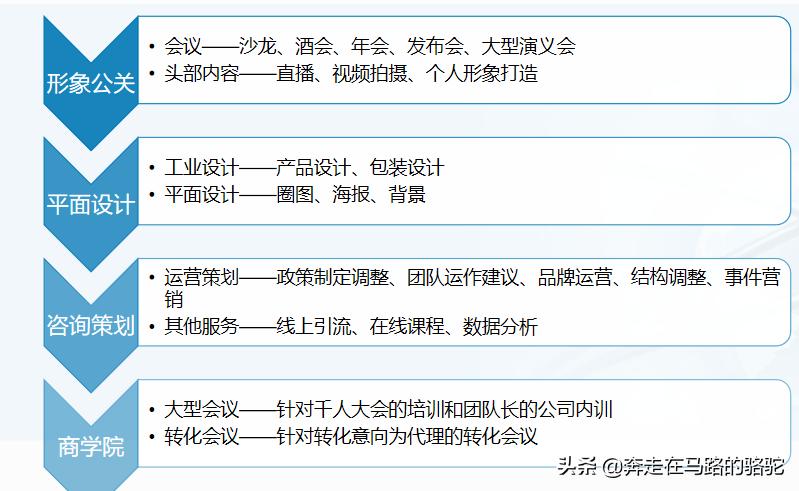 形象公关

• 会议——沙龙、酒会、年会、发布会、大型演义会
• 头部内容——直播、视频拍摄、个人形象打造

平面设计

• 工业设计——产品设计、包装设计
• 平面设计——圈图、海报、背景

咨询策划

• 运营策划——政策制定调整、团队运作建议、品牌运营、结构调整、事件营销
• 其他服务——线上引流、在线课程、数据分析

商学院

• 大型会议——针对千人大会的培训和团队长的公司内训
• 转化会议——针对转化意向为代理的转化会议

头条 @奔走在马路的骆驼